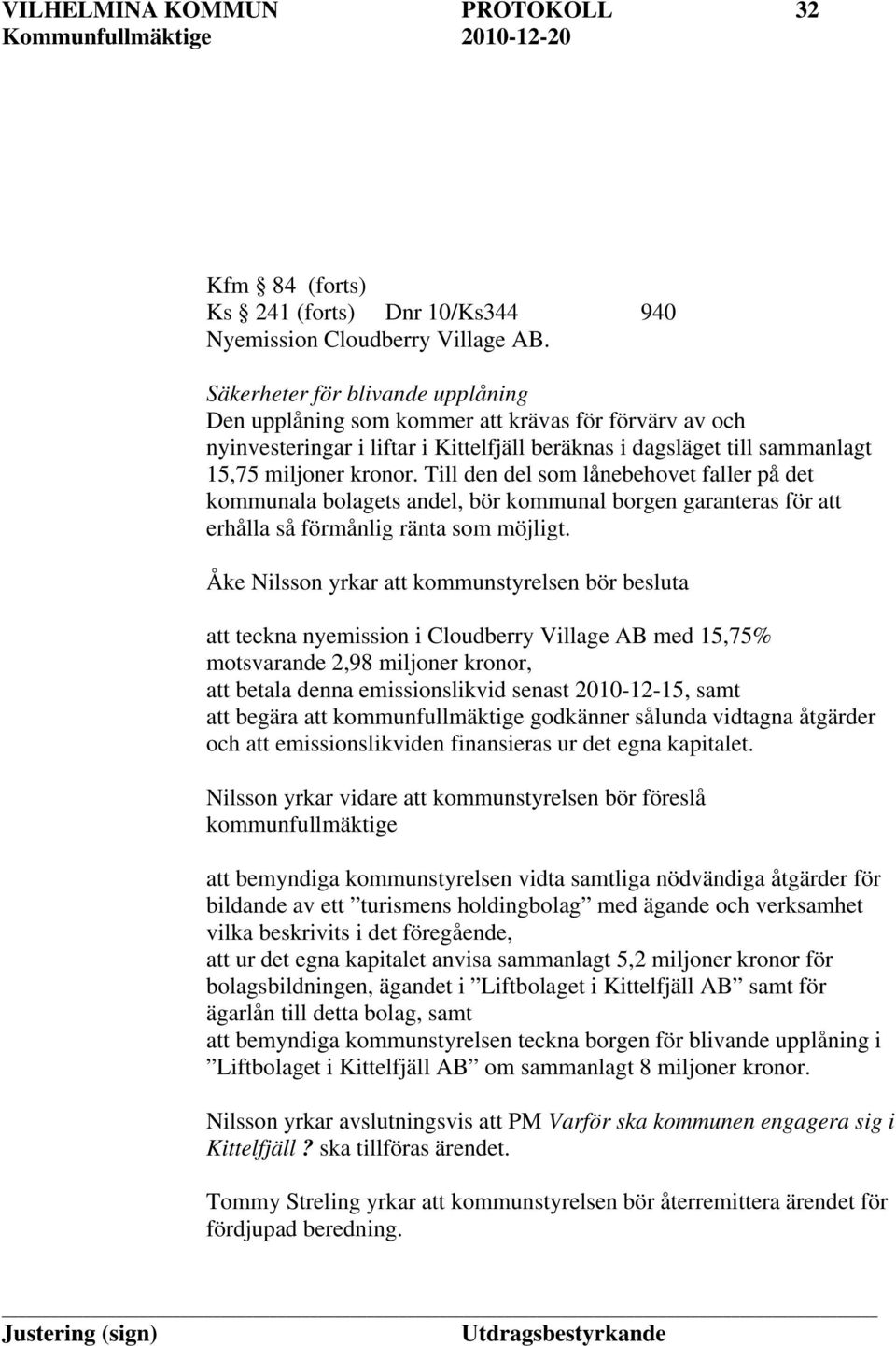 VILHELMINA KOMMUN PROTOKOLL 32
Kommunfullmäktige 2010-12-20

Kfm § 84 (forts)
Ks § 241 (forts) Dnr 10/Ks344 940
Nyemission Cloudberry Village AB.

Säkerheter för blivande upplåning
Den upplåning som kommer att krävas för förvärv av och nyinvesteringar i liftar i Kittelfjäll beräknas i dagsläget till sammanlagt 15,75 miljoner kronor. Till den del som lånebehovet faller på det kommunala bolagets andel, bör kommunal borgen garanteras för att erhålla så förmånlig ränta som möjligt.

Åke Nilsson yrkar att kommunstyrelsen bör besluta

att teckna nyemission i Cloudberry Village AB med 15,75% motsvarande 2,98 miljoner kronor,
att betala denna emissionslikvid senast 2010-12-15, samt
att begära att kommunfullmäktige godkänner sålunda vidtagna åtgärder och att emissionslikviden finansieras ur det egna kapitalet.

Nilsson yrkar vidare att kommunstyrelsen bör föreslå kommunfullmäktige

att bemyndiga kommunstyrelsen vidta samtliga nödvändiga åtgärder för bildande av ett ”turismens holdingbolag” med ägande och verksamhet vilka beskrivits i det föregående,
att ur det egna kapitalet anvisa sammanlagt 5,2 miljoner kronor för bolagsbildningen, ägandet i ”Liftbolaget i Kittelfjäll AB” samt för ägarlån till detta bolag, samt
att bemyndiga kommunstyrelsen teckna borgen för blivande upplåning i ”Liftbolaget i Kittelfjäll AB” om sammanlagt 8 miljoner kronor.

Nilsson yrkar avslutningsvis att PM Varför ska kommunen engagera sig i Kittelfjäll? ska tillföras ärendet.

Tommy Streling yrkar att kommunstyrelsen bör återremittera ärendet för fördjupad beredning.

Justering (sign) Utdragsbestyrkande